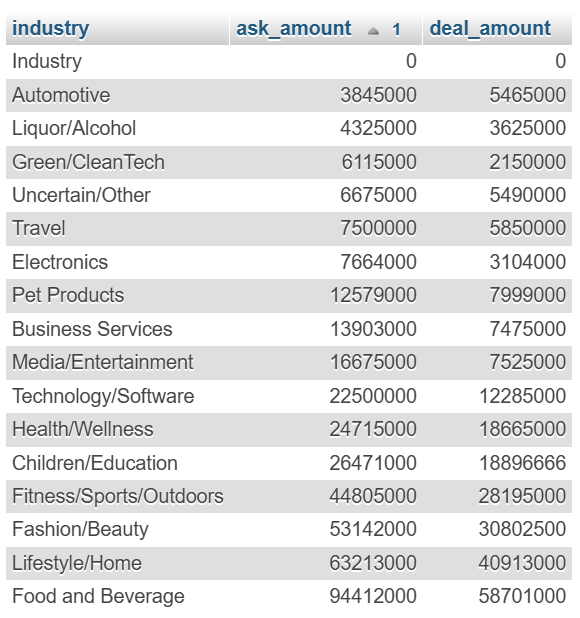 | industry | ask_amount 1 | deal_amount |
|---|---|---|
| Industry | 0 | 0 |
| Automotive | 3845000 | 5465000 |
| Liquor/Alcohol | 4325000 | 3625000 |
| Green/CleanTech | 6115000 | 2150000 |
| Uncertain/Other | 6675000 | 5490000 |
| Travel | 7500000 | 5850000 |
| Electronics | 7664000 | 3104000 |
| Pet Products | 12579000 | 7999000 |
| Business Services | 13903000 | 7475000 |
| Media/Entertainment | 16675000 | 7525000 |
| Technology/Software | 22500000 | 12285000 |
| Health/Wellness | 24715000 | 18665000 |
| Children/Education | 26471000 | 18896666 |
| Fitness/Sports/Outdoors | 44805000 | 28195000 |
| Fashion/Beauty | 53142000 | 30802500 |
| Lifestyle/Home | 63213000 | 40913000 |
| Food and Beverage | 94412000 | 58701000 |